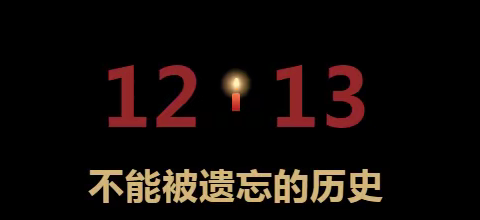 12 13

不能被遗忘的历史